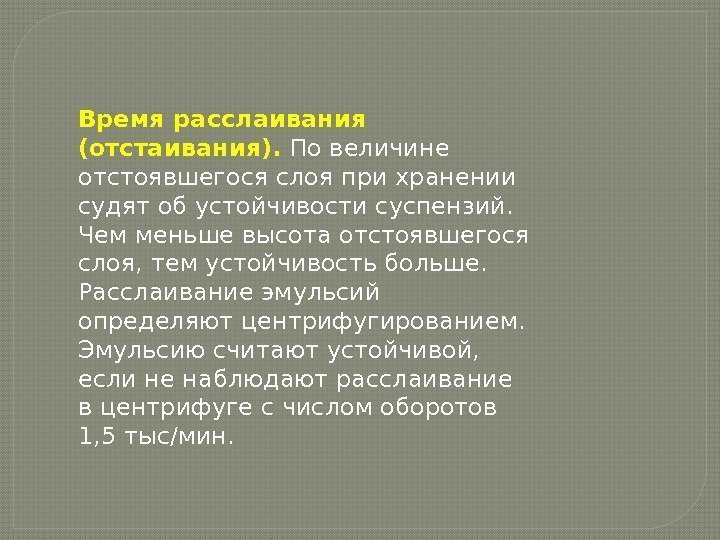 Время расслаивания (отстаивания). По величине отстоявшегося слоя при хранении судят об устойчивости суспензий. Чем меньше высота отстоявшегося слоя, тем устойчивость больше. Расслаивание эмульсий определяют центрифугированием. Эмульсию считают устойчивой, если не наблюдают расслаивание в центрифуге с числом оборотов 1,5 тыс/мин.